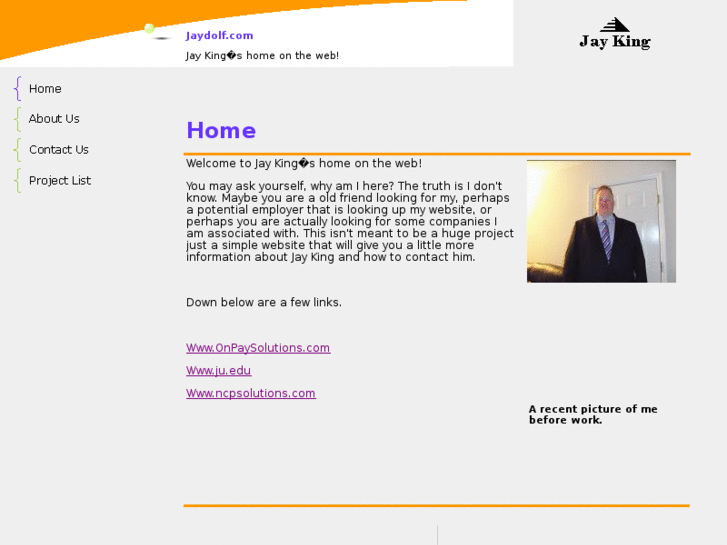 Jaydolf.com

Jay King�s home on the web!

Jay King

Home

About Us

Contact Us

Project List

Home

Welcome to Jay King�s home on the web!

You may ask yourself, why am I here? The truth is I don't know. Maybe you are a old friend looking for my, perhaps a potential employer that is looking up my website, or perhaps you are actually looking for some companies I am associated with. This isn't meant to be a huge project just a simple website that will give you a little more information about Jay King and how to contact him.

Down below are a few links.

Www.OnPaySolutions.com

Www.ju.edu

Www.ncpsolutions.com

A recent picture of me before work.